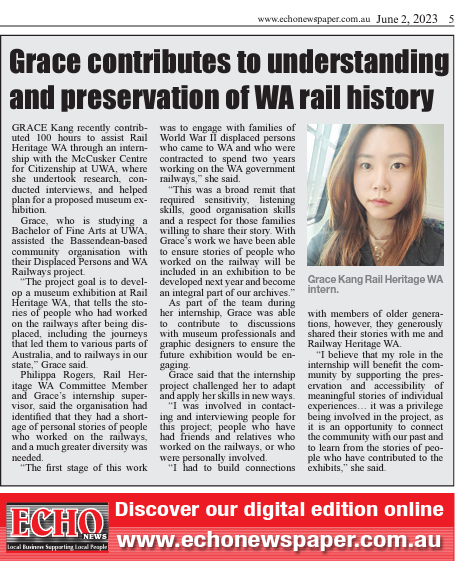 www.echonewspaper.com.au June 2, 2023 5

Grace contributes to understanding and preservation of WA rail history

GRACE Kang recently contributed 100 hours to assist Rail Heritage WA through an internship with the McCusker Centre for Citizenship at UWA, where she undertook research, conducted interviews, and helped plan for a proposed museum exhibition.

Grace, who is studying a Bachelor of Fine Arts at UWA, assisted the Bassendean-based community organisation with their Displaced Persons and WA Railways project.

"The project goal is to develop a museum exhibition at Rail Heritage WA, that tells the stories of people who had worked on the railways after being displaced, including the journeys that led them to various parts of Australia, and to railways in our state," Grace said.

Philippa Rogers, Rail Heritage WA Committee Member and Grace's internship supervisor, said the organisation had identified that they had a shortage of personal stories of people who worked on the railways, and a much greater diversity was needed.

"The first stage of this work was to engage with families of World War II displaced persons who came to WA and who were contracted to spend two years working on the WA government railways," she said.

"This was a broad remit that required sensitivity, listening skills, good organisation skills and a respect for those families willing to share their story. With Grace's work we have been able to ensure stories of people who worked on the railway will be included in an exhibition to be developed next year and become an integral part of our archives."

As part of the team during her internship, Grace was able to contribute to discussions with museum professionals and graphic designers to ensure the future exhibition would be engaging.

Grace said that the internship project challenged her to adapt and apply her skills in new ways.

"I was involved in contacting and interviewing people for this project; people who have had friends and relatives who worked on the railways, or who were personally involved.

"I had to build connections with members of older generations, however, they generously shared their stories with me and Railway Heritage WA.

"I believe that my role in the internship will benefit the community by supporting the preservation and accessibility of meaningful stories of individual experiences… it was a privilege being involved in the project, as it is an opportunity to connect the community with our past and to learn from the stories of people who have contributed to the exhibits," she said.

Grace Kang Rail Heritage WA intern.

ECHO NEWS
Local Business Supporting Local People
Discover our digital edition online
www.echonewspaper.com.au